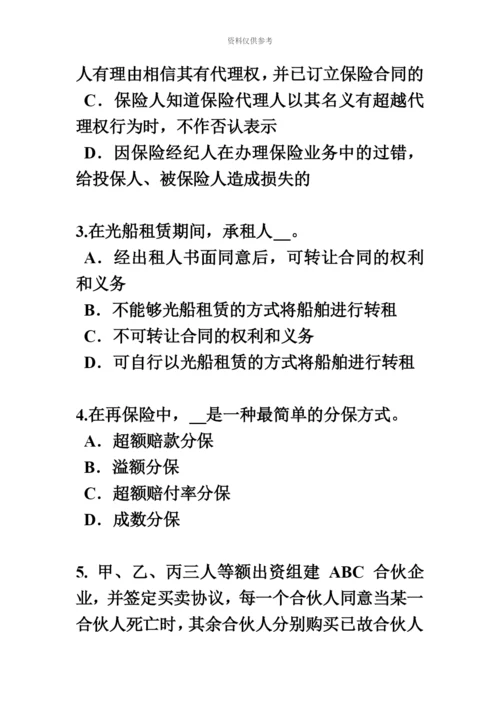 资料仅供参考

人有理由相信其有代理权，并已订立保险合同的

C．保险人知道保险代理人以其名义有超越代理权行为时，不作否认表示

D．因保险经纪人在办理保险业务中的过错，给投保人、被保险人造成损失的

3.在光船租赁期间，承租人__。

A．经出租人书面同意后，可转让合同的权利和义务

B．不能够光船租赁的方式将船舶进行转租

C．不可转让合同的权利和义务

D．可自行以光船租赁的方式将船舶进行转租

4.在再保险中，__是一种最简单的分保方式。

A．超额赔款分保

B．溢额分保

C．超额赔付率分保

D．成数分保

5. 甲、乙、丙三人等额出资组建 ABC 合伙企业，并签定买卖协议，每一个合伙人同意当某一合伙人死亡时，其余合伙人分别购买已故合伙人